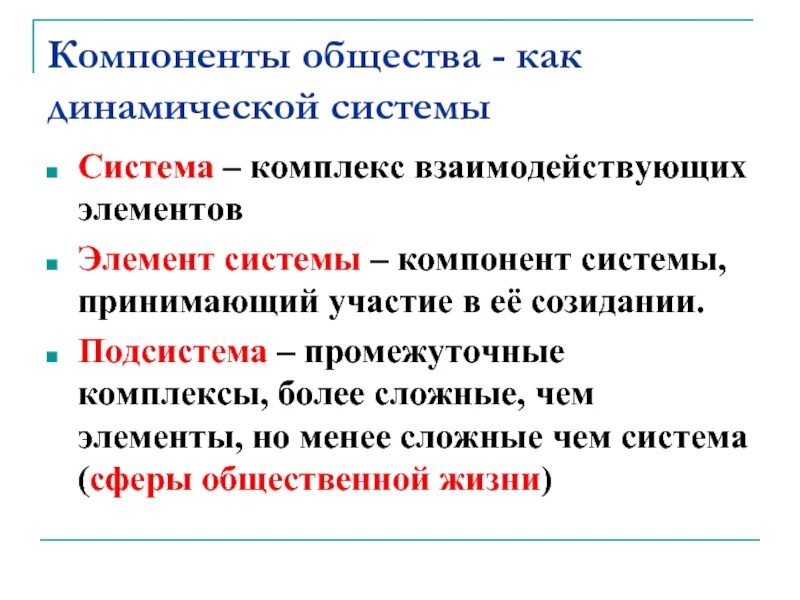 Компоненты общества - как динамической системы

Система – комплекс взаимодействующих элементов

Элемент системы – компонент системы, принимающий участие в её созидании.

Подсистема – промежуточные комплексы, более сложные, чем элементы, но менее сложные чем система (сферы общественной жизни)